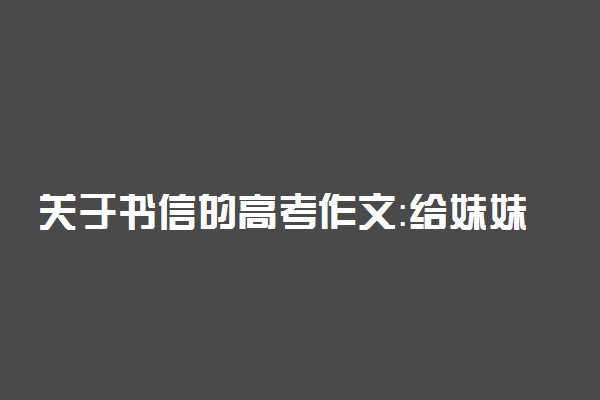 关于书信的高考作文:给妹妹